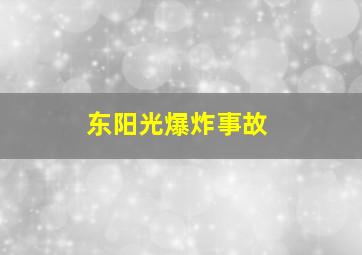 东阳光爆炸事故